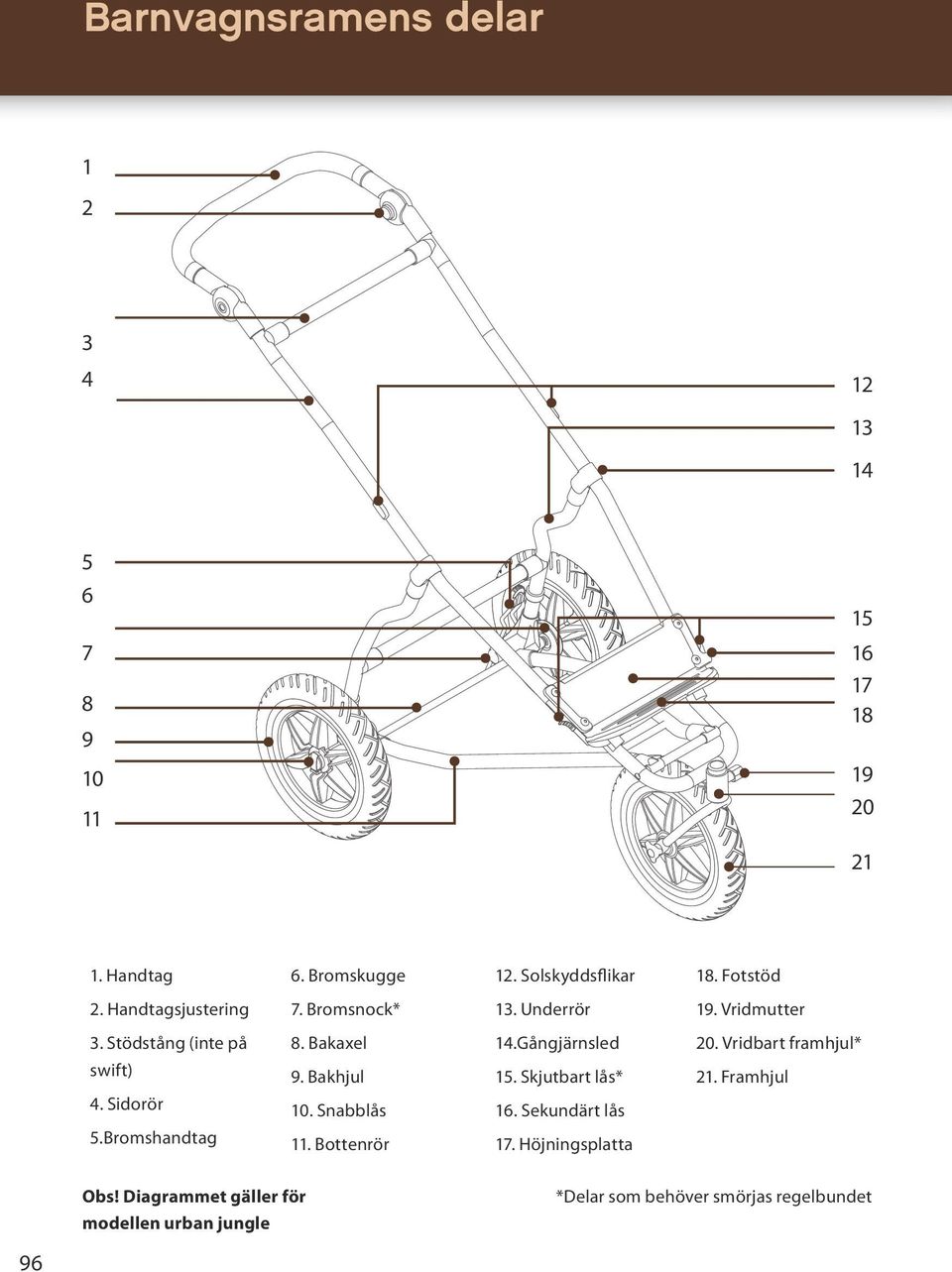 Barnvagnsramens delar

1
2
3
4
5
6
7
8
9
10
11

12
13
14
15
16
17
18
19
20
21

1. Handtag
2. Handtagsjustering
3. Stödstång (inte på swift)
4. Sidorör
5.Bromshandtag

6. Bromskugge
7. Bromsnock*
8. Bakaxel
9. Bakhjul
10. Snabblås
11. Bottenrör

12. Solskyddsflikar
13. Underrör
14.Gångjärnsled
15. Skjutbart lås*
16. Sekundärt lås
17. Höjningsplatta

18. Fotstöd
19. Vridmutter
20. Vridbart framhjul*
21. Framhjul

Obs! Diagrammet gäller för modellen urban jungle

*Delar som behöver smörjas regelbundet

96